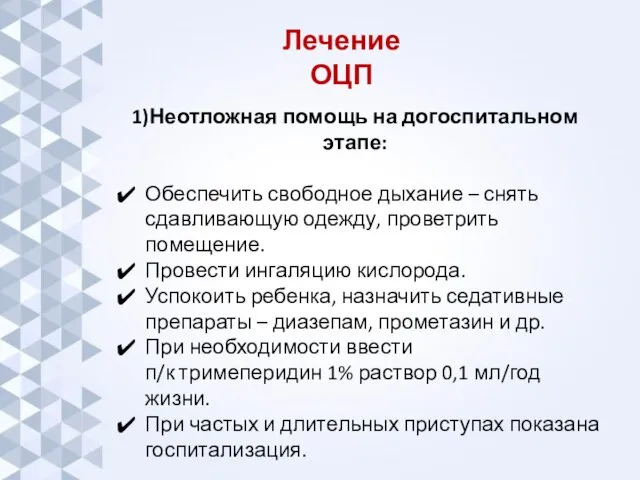 Лечение
ОЦП

1)Неотложная помощь на догоспитальном этапе:

✔ Обеспечить свободное дыхание – снять сдавливающую одежду, проветрить помещение.
✔ Провести ингаляцию кислорода.
✔ Успокоить ребенка, назначить седативные препараты – диазепам, прометазин и др.
✔ При необходимости ввести п/к тримеперидин 1% раствор 0,1 мл/год жизни.
✔ При частых и длительных приступах показана госпитализация.